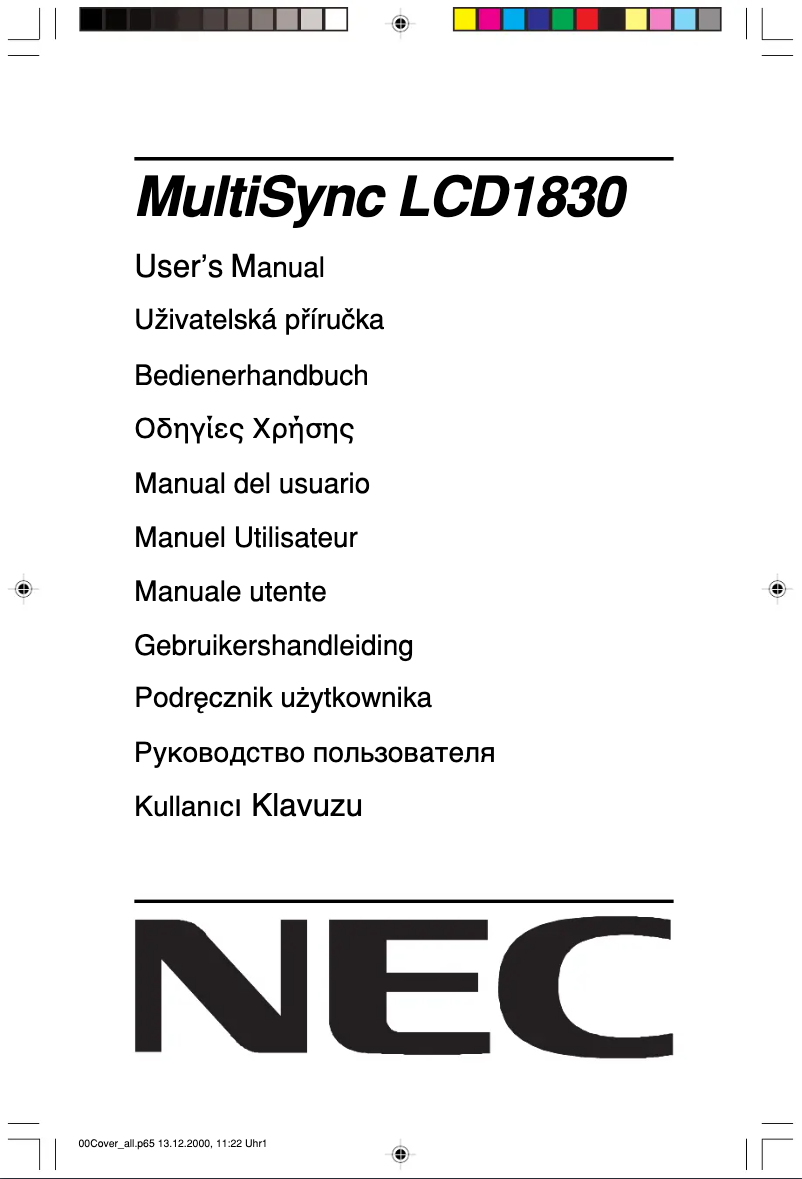 MultiSync LCD1830

User's Manual

Uživatelská příručka

Bedienerhandbuch

Οδηγίες Χρήσης

Manual del usuario

Manuel Utilisateur

Manuale utente

Gebruikershandleiding

Podręcznik użytkownika

Руководство пользователя

Kullanıcı Klavuzu

NEC

00Cover_all.p65 13.12.2000, 11:22 Uhr1